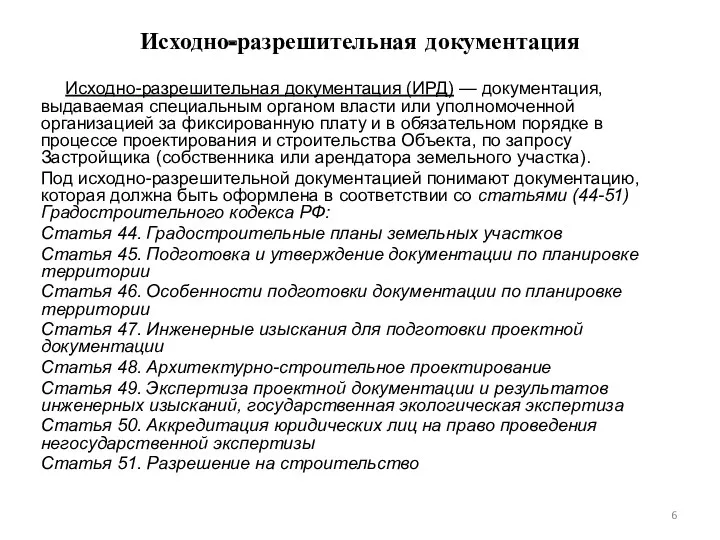 Исходно-разрешительная документация

Исходно-разрешительная документация (ИРД) — документация, выдаваемая специальным органом власти или уполномоченной организацией за фиксированную плату и в обязательном порядке в процессе проектирования и строительства Объекта, по запросу Застройщика (собственника или арендатора земельного участка).

Под исходно-разрешительной документацией понимают документацию, которая должна быть оформлена в соответствии со статьями (44-51) Градостроительного кодекса РФ:

Статья 44. Градостроительные планы земельных участков

Статья 45. Подготовка и утверждение документации по планировке территории

Статья 46. Особенности подготовки документации по планировке территории

Статья 47. Инженерные изыскания для подготовки проектной документации

Статья 48. Архитектурно-строительное проектирование

Статья 49. Экспертиза проектной документации и результатов инженерных изысканий, государственная экологическая экспертиза

Статья 50. Аккредитация юридических лиц на право проведения негосударственной экспертизы

Статья 51. Разрешение на строительство

6